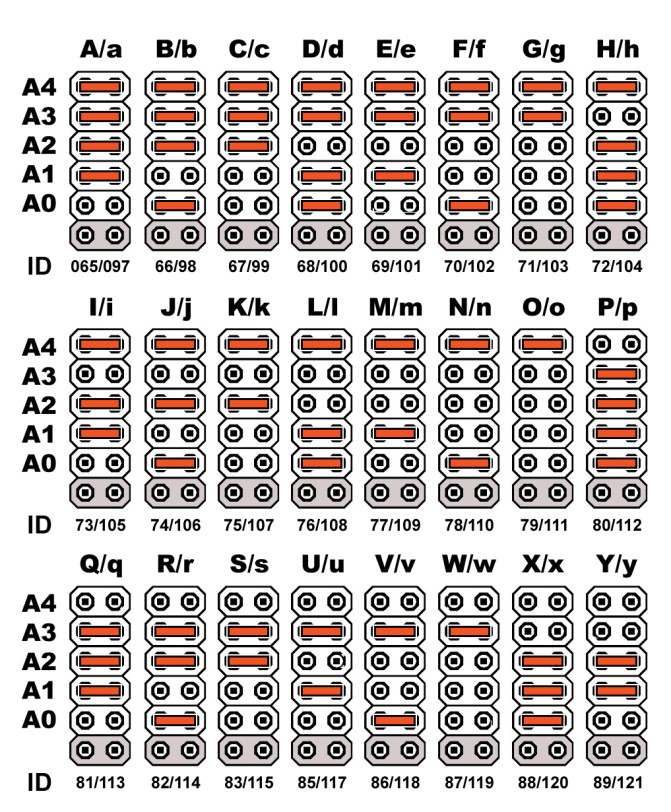 A/a B/b C/c D/d E/e F/f G/g H/h

A4
A3
A2
A1
A0

ID 065/097 66/98 67/99 68/100 69/101 70/102 71/103 72/104

I/i J/j K/k L/l M/m N/n O/o P/p

A4
A3
A2
A1
A0

ID 73/105 74/106 75/107 76/108 77/109 78/110 79/111 80/112

Q/q R/r S/s U/u V/v W/w X/x Y/y

A4
A3
A2
A1
A0

ID 81/113 82/114 83/115 85/117 86/118 87/119 88/120 89/121